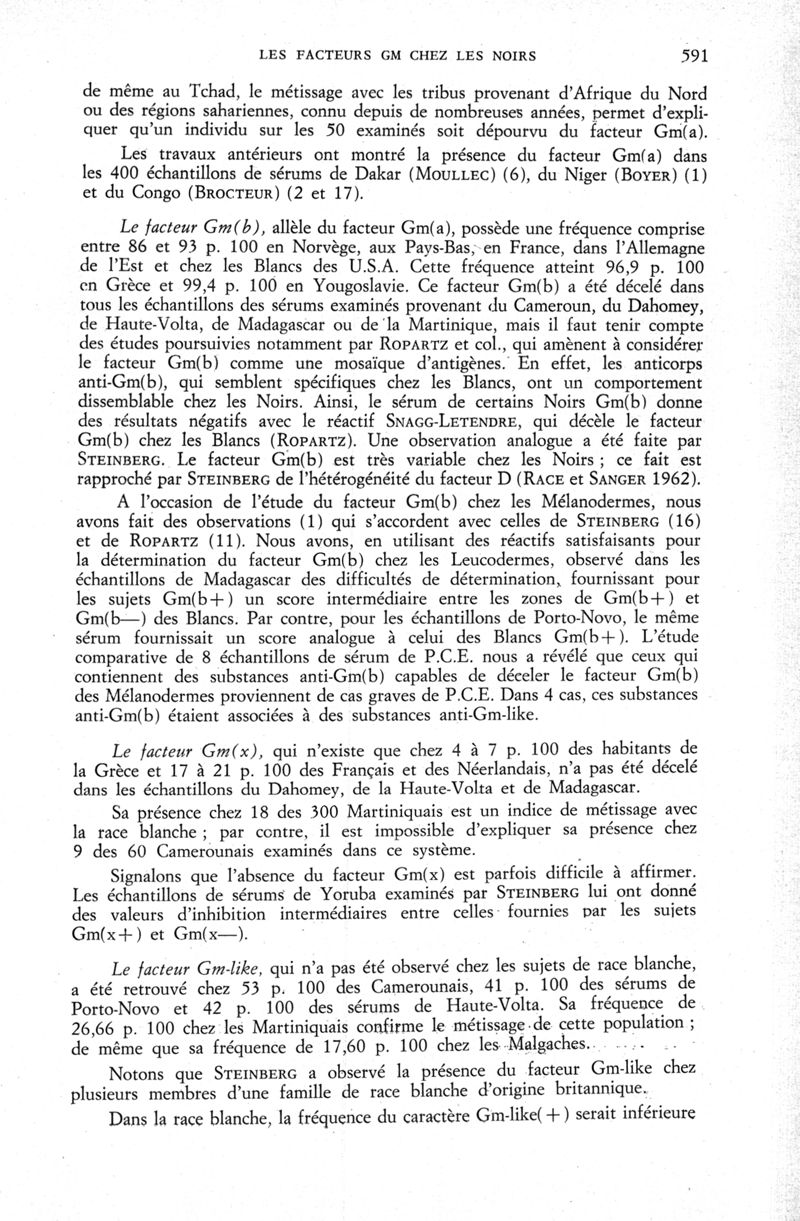 LES FACTEURS GM CHEZ LES NOIRS 591

de même au Tchad, le métissage avec les tribus provenant d'Afrique du Nord ou des régions sahariennes, connu depuis de nombreuses années, permet d'expliquer qu'un individu sur les 50 examinés soit dépourvu du facteur Gm(a).

Les travaux antérieurs ont montré la présence du facteur Gm(a) dans les 400 échantillons de sérums de Dakar (MOULLEC) (6), du Niger (BOYER) (1) et du Congo (BROCTEUR) (2 et 17).

Le facteur Gm(b), allèle du facteur Gm(a), possède une fréquence comprise entre 86 et 93 p. 100 en Norvège, aux Pays-Bas, en France, dans l'Allemagne de l'Est et chez les Blancs des U.S.A. Cette fréquence atteint 96,9 p. 100 en Grèce et 99,4 p. 100 en Yougoslavie. Ce facteur Gm(b) a été décelé dans tous les échantillons des sérums examinés provenant du Cameroun, du Dahomey, de Haute-Volta, de Madagascar ou de la Martinique, mais il faut tenir compte des études poursuivies notamment par ROPARTZ et col., qui amènent à considérer le facteur Gm(b) comme une mosaïque d'antigènes. En effet, les anticorps anti-Gm(b), qui semblent spécifiques chez les Blancs, ont un comportement dissemblable chez les Noirs. Ainsi, le sérum de certains Noirs Gm(b) donne des résultats négatifs avec le réactif SNAGG-LETENDRE, qui décèle le facteur Gm(b) chez les Blancs (ROPARTZ). Une observation analogue a été faite par STEINBERG. Le facteur Gm(b) est très variable chez les Noirs ; ce fait est rapproché par STEINBERG de l'hétérogénéité du facteur D (RACE et SANGER 1962).

A l'occasion de l'étude du facteur Gm(b) chez les Mélanodermes, nous avons fait des observations (1) qui s'accordent avec celles de STEINBERG (16) et de ROPARTZ (11). Nous avons, en utilisant des réactifs satisfaisants pour la détermination du facteur Gm(b) chez les Leucodermes, observé dans les échantillons de Madagascar des difficultés de détermination, fournissant pour les sujets Gm(b+) un score intermédiaire entre les zones de Gm(b+) et Gm(b—) des Blancs. Par contre, pour les échantillons de Porto-Novo, le même sérum fournissait un score analogue à celui des Blancs Gm(b+). L'étude comparative de 8 échantillons de sérum de P.C.E. nous a révélé que ceux qui contiennent des substances anti-Gm(b) capables de déceler le facteur Gm(b) des Mélanodermes proviennent de cas graves de P.C.E. Dans 4 cas, ces substances anti-Gm(b) étaient associées à des substances anti-Gm-like.

Le facteur Gm(x), qui n'existe que chez 4 à 7 p. 100 des habitants de la Grèce et 17 à 21 p. 100 des Français et des Néerlandais, n'a pas été décelé dans les échantillons du Dahomey, de la Haute-Volta et de Madagascar.

Sa présence chez 18 des 300 Martiniquais est un indice de métissage avec la race blanche ; par contre, il est impossible d'expliquer sa présence chez 9 des 60 Camerounais examinés dans ce système.

Signalons que l'absence du facteur Gm(x) est parfois difficile à affirmer. Les échantillons de sérums de Yoruba examinés par STEINBERG lui ont donné des valeurs d'inhibition intermédiaires entre celles fournies par les sujets Gm(x+) et Gm(x—).

Le facteur Gm-like, qui n'a pas été observé chez les sujets de race blanche, a été retrouvé chez 53 p. 100 des Camerounais, 41 p. 100 des sérums de Porto-Novo et 42 p. 100 des sérums de Haute-Volta. Sa fréquence de 26,66 p. 100 chez les Martiniquais confirme le métissage de cette population ; de même que sa fréquence de 17,60 p. 100 chez les Malgaches.

Notons que STEINBERG a observé la présence du facteur Gm-like chez plusieurs membres d'une famille de race blanche d'origine britannique.

Dans la race blanche, la fréquence du caractère Gm-like(+) serait inférieure